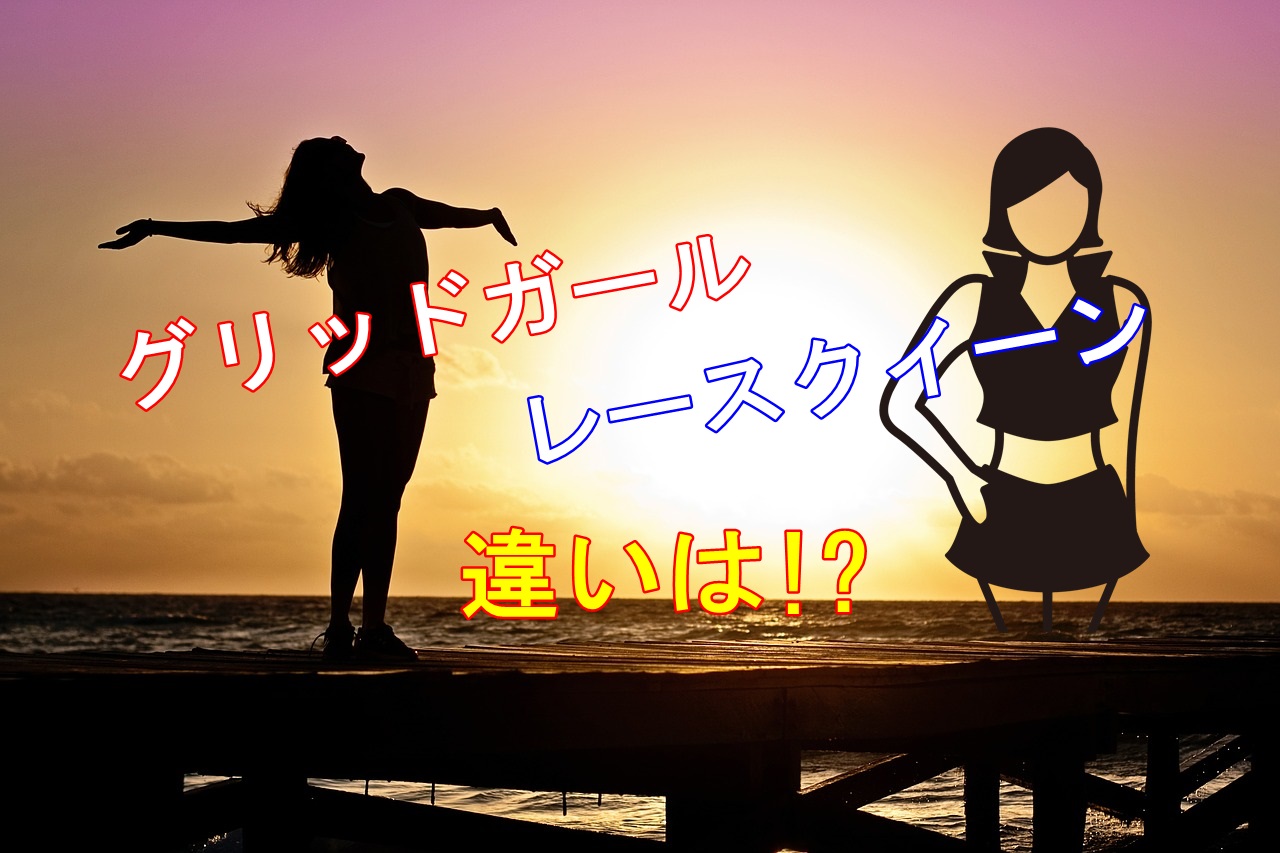 グリッドガール
レースクイーン
違いは!?